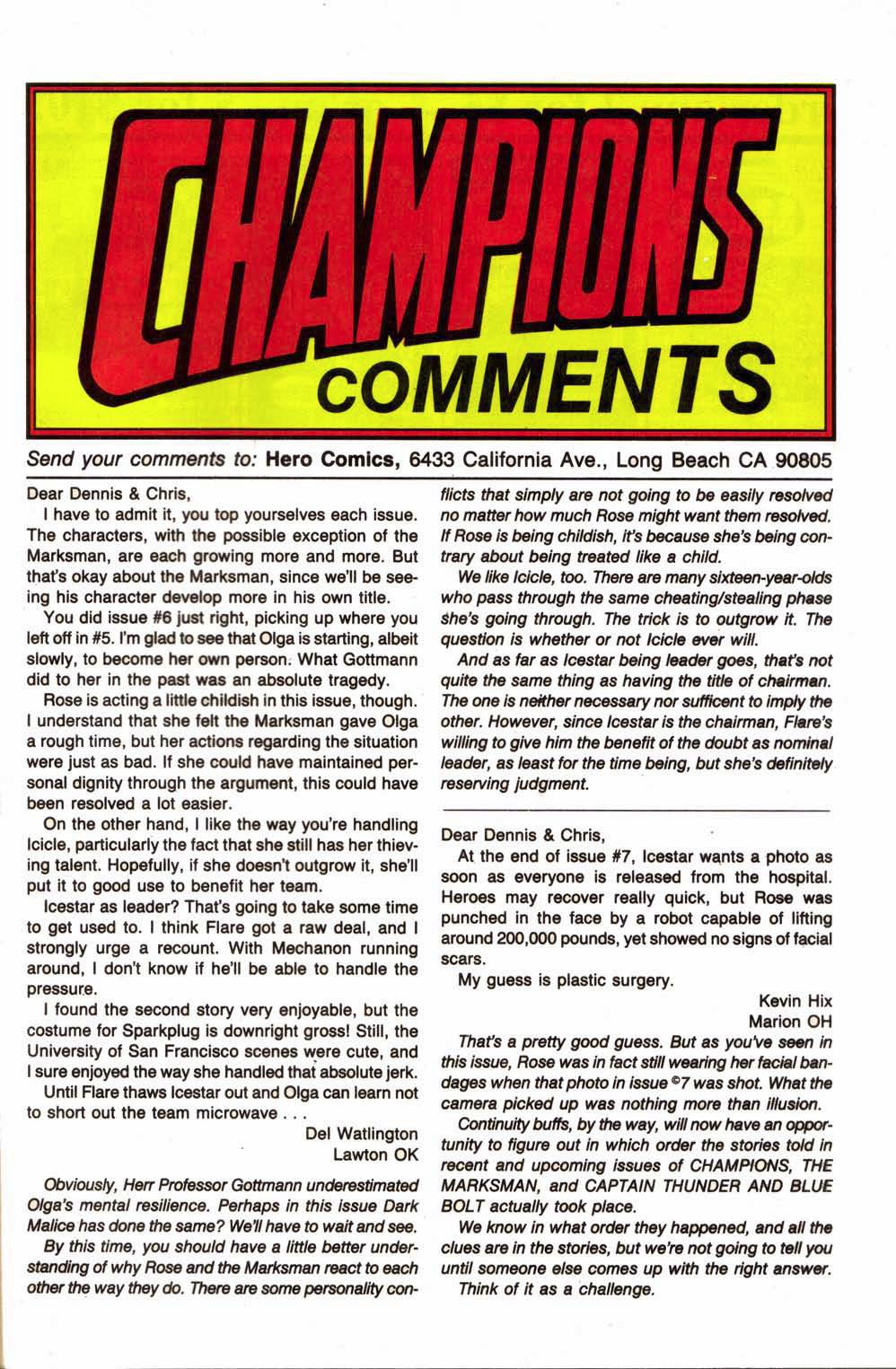 CHAMPIONS
COMMENTS

Send your comments to: Hero Comics, 6433 California Ave., Long Beach CA 90805

Dear Dennis & Chris,

I have to admit it, you top yourselves each issue. The characters, with the possible exception of the Marksman, are each growing more and more. But that's okay about the Marksman, since we'll be seeing his character develop more in his own title.

You did issue #6 just right, picking up where you left off in #5. I'm glad to see that Olga is starting, albeit slowly, to become her own person. What Gottmann did to her in the past was an absolute tragedy.

Rose is acting a little childish in this issue, though. I understand that she felt the Marksman gave Olga a rough time, but her actions regarding the situation were just as bad. If she could have maintained personal dignity through the argument, this could have been resolved a lot easier.

On the other hand, I like the way you're handling Icicle, particularly the fact that she still has her thieving talent. Hopefully, if she doesn't outgrow it, she'll put it to good use to benefit her team.

Icestar as leader? That's going to take some time to get used to. I think Flare got a raw deal, and I strongly urge a recount. With Mechanon running around, I don't know if he'll be able to handle the pressure.

I found the second story very enjoyable, but the costume for Sparkplug is downright gross! Still, the University of San Francisco scenes were cute, and I sure enjoyed the way she handled that absolute jerk.

Until Flare thaws Icestar out and Olga can learn not to short out the team microwave . . .

Del Watlington
Lawton OK

Obviously, Herr Professor Gottmann underestimated Olga's mental resilience. Perhaps in this issue Dark Malice has done the same? We'll have to wait and see.

By this time, you should have a little better understanding of why Rose and the Marksman react to each other the way they do. There are some personality conflicts that simply are not going to be easily resolved no matter how much Rose might want them resolved. If Rose is being childish, it's because she's being contrary about being treated like a child.

We like Icicle, too. There are many sixteen-year-olds who pass through the same cheating/stealing phase she's going through. The trick is to outgrow it. The question is whether or not Icicle ever will.

And as far as Icestar being leader goes, that's not quite the same thing as having the title of chairman. The one is neither necessary nor sufficent to imply the other. However, since Icestar is the chairman, Flare's willing to give him the benefit of the doubt as nominal leader, as least for the time being, but she's definitely reserving judgment.

Dear Dennis & Chris,

At the end of issue #7, Icestar wants a photo as soon as everyone is released from the hospital. Heroes may recover really quick, but Rose was punched in the face by a robot capable of lifting around 200,000 pounds, yet showed no signs of facial scars.

My guess is plastic surgery.

Kevin Hix
Marion OH

That's a pretty good guess. But as you've seen in this issue, Rose was in fact still wearing her facial bandages when that photo in issue ©7 was shot. What the camera picked up was nothing more than illusion.

Continuity buffs, by the way, will now have an opportunity to figure out in which order the stories told in recent and upcoming issues of CHAMPIONS, THE MARKSMAN, and CAPTAIN THUNDER AND BLUE BOLT actually took place.

We know in what order they happened, and all the clues are in the stories, but we're not going to tell you until someone else comes up with the right answer.

Think of it as a challenge.